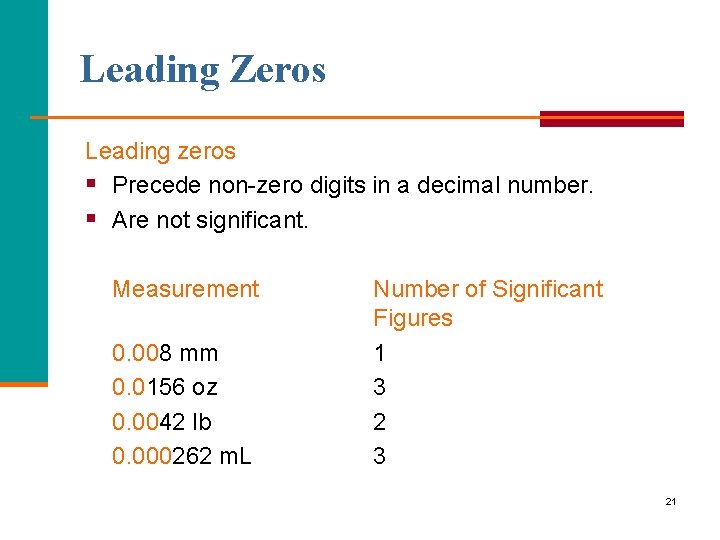 Leading Zeros

Leading zeros

• Precede non-zero digits in a decimal number.
• Are not significant.

| Measurement | Number of Significant Figures |
|---|---|
| 0.008 mm | 1 |
| 0.0156 oz | 3 |
| 0.0042 lb | 2 |
| 0.000262 mL | 3 |

21